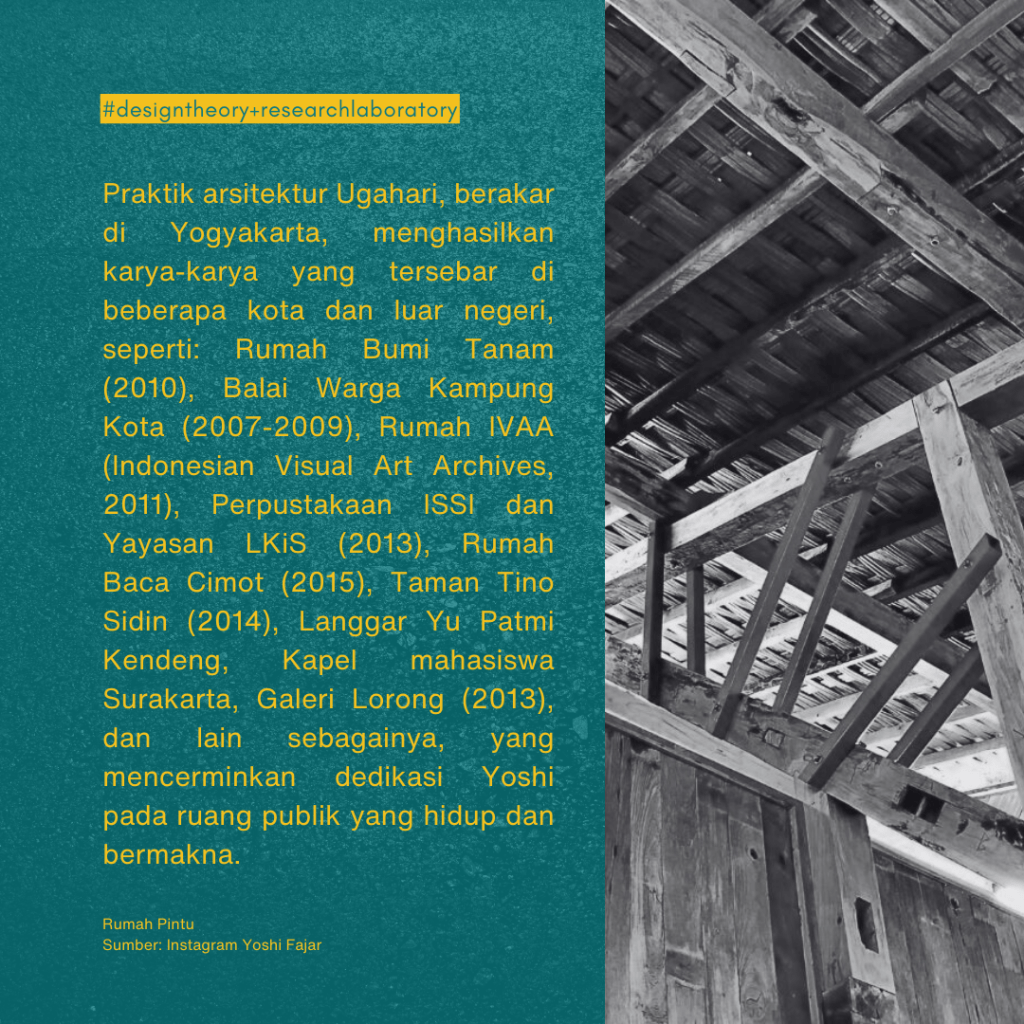 #designtheory+researchlaboratory

Praktik arsitektur Ugahari, berakar di Yogyakarta, menghasilkan karya-karya yang tersebar di beberapa kota dan luar negeri, seperti: Rumah Bumi Tanam (2010), Balai Warga Kampung Kota (2007-2009), Rumah IVAA (Indonesian Visual Art Archives, 2011), Perpustakaan ISSI dan Yayasan LKiS (2013), Rumah Baca Cimot (2015), Taman Tino Sidin (2014), Langgar Yu Patmi Kendeng, Kapel mahasiswa Surakarta, Galeri Lorong (2013), dan lain sebagainya, yang mencerminkan dedikasi Yoshi pada ruang publik yang hidup dan bermakna.

Rumah Pintu
Sumber: Instagram Yoshi Fajar